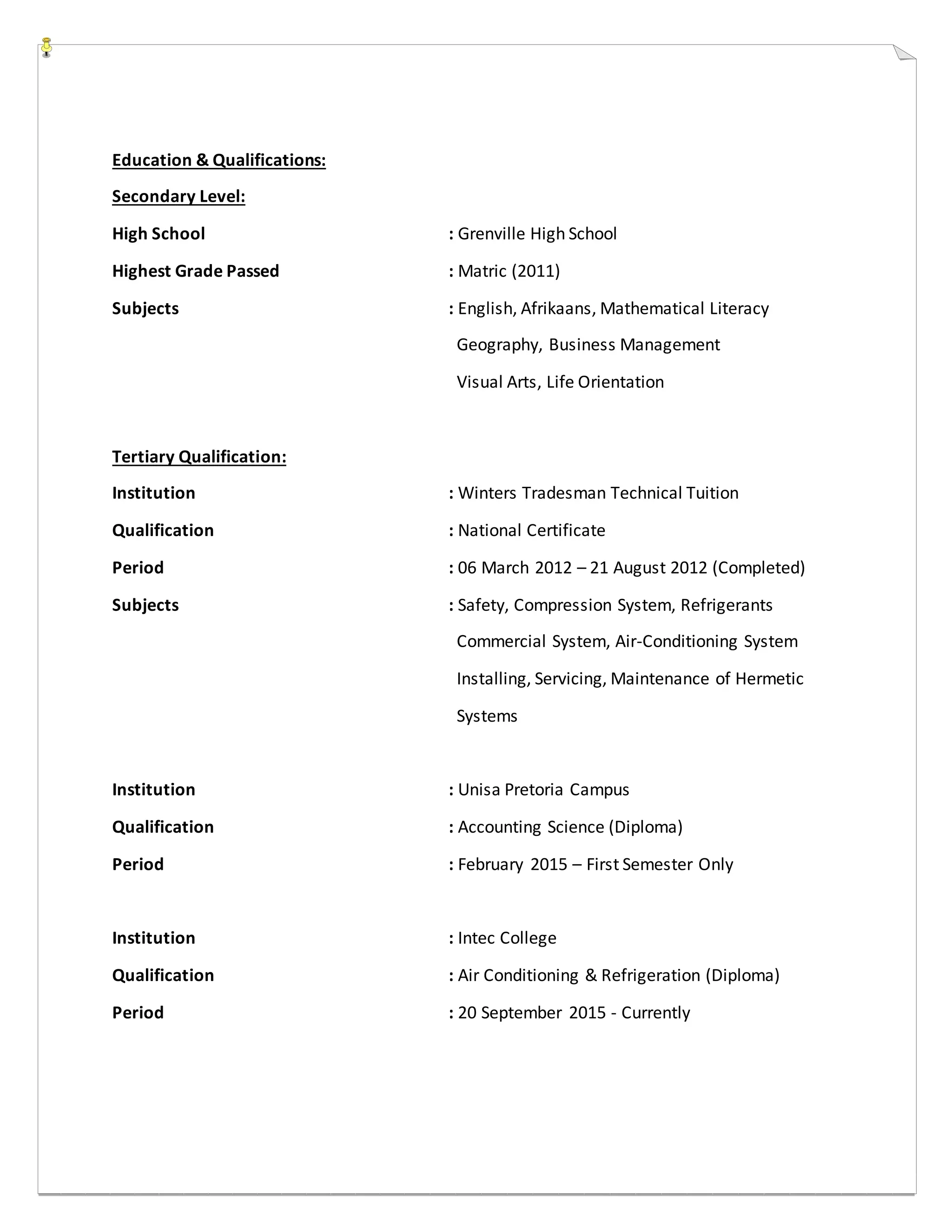 Education & Qualifications:

Secondary Level:

High School : Grenville High School

Highest Grade Passed : Matric (2011)

Subjects : English, Afrikaans, Mathematical Literacy Geography, Business Management Visual Arts, Life Orientation

Tertiary Qualification:

Institution : Winters Tradesman Technical Tuition

Qualification : National Certificate

Period : 06 March 2012 – 21 August 2012 (Completed)

Subjects : Safety, Compression System, Refrigerants Commercial System, Air-Conditioning System Installing, Servicing, Maintenance of Hermetic Systems

Institution : Unisa Pretoria Campus

Qualification : Accounting Science (Diploma)

Period : February 2015 – First Semester Only

Institution : Intec College

Qualification : Air Conditioning & Refrigeration (Diploma)

Period : 20 September 2015 - Currently